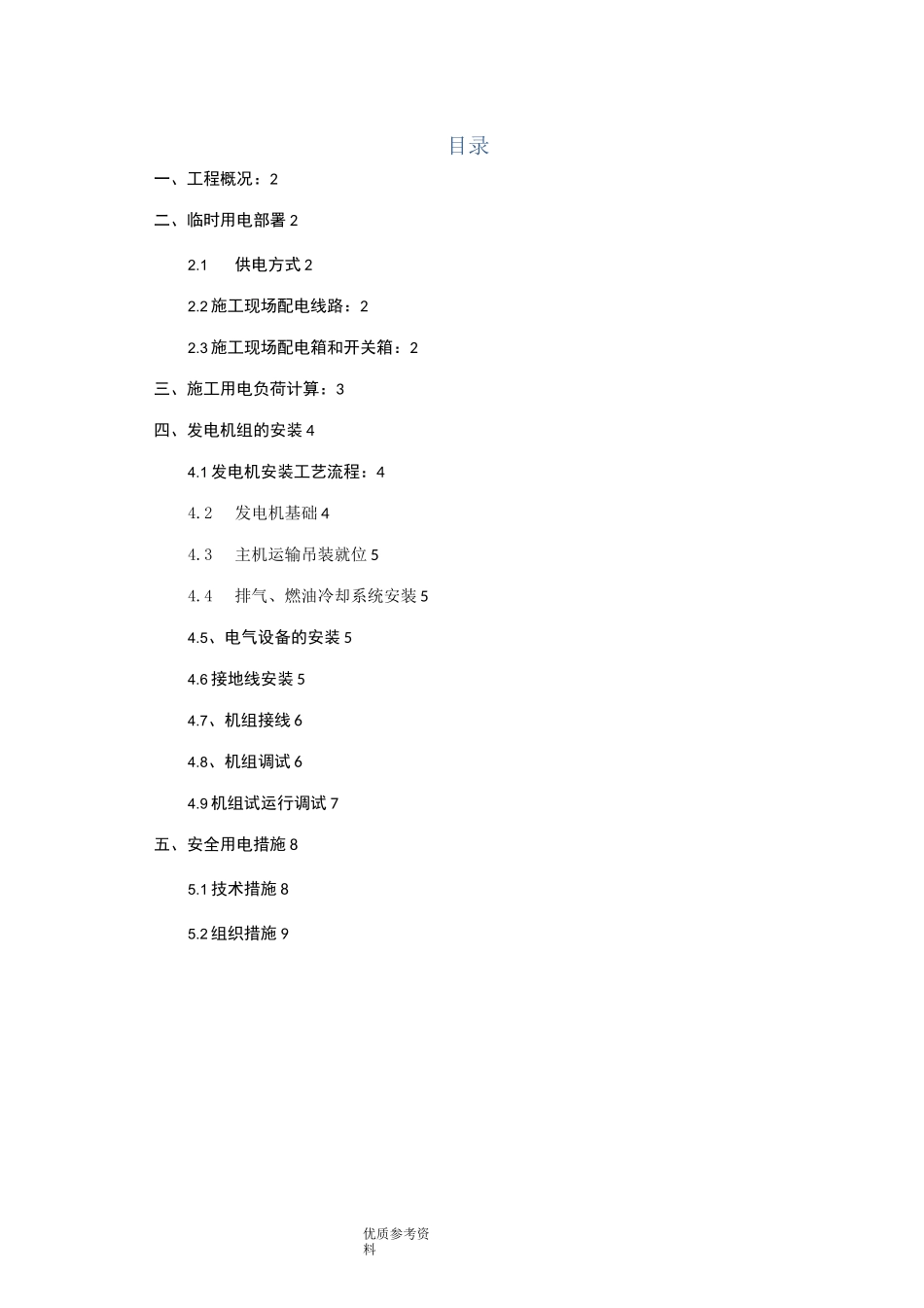 目录

一、工程概况：2

二、临时用电部署 2

2.1 供电方式 2

2.2 施工现场配电线路：2

2.3 施工现场配电箱和开关箱：2

三、施工用电负荷计算：3

四、发电机组的安装 4

4.1 发电机安装工艺流程：4

4.2 发电机基础 4

4.3 主机运输吊装就位 5

4.4 排气、燃油冷却系统安装 5

4.5、电气设备的安装 5

4.6 接地线安装 5

4.7、机组接线 6

4.8、机组调试 6

4.9 机组试运行调试 7

五、安全用电措施 8

5.1 技术措施 8

5.2 组织措施 9

优质参考资料